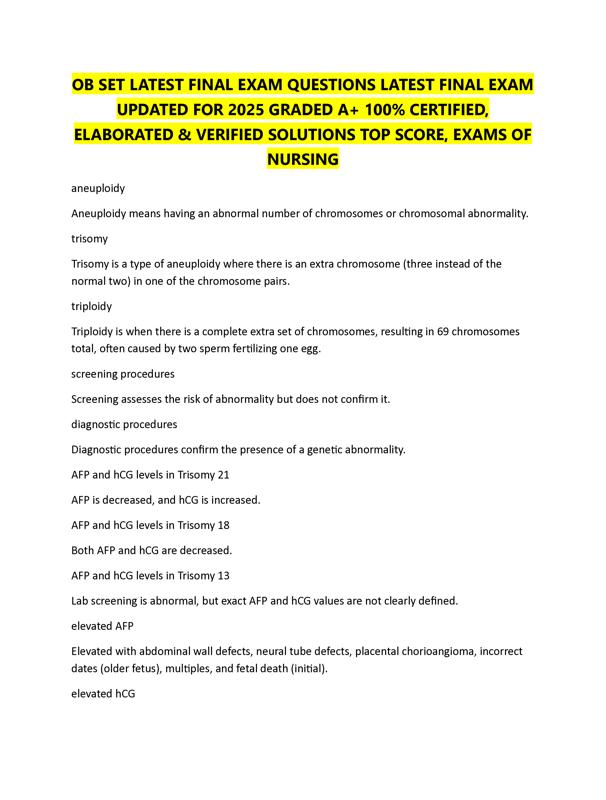 OB SET LATEST FINAL EXAM QUESTIONS LATEST FINAL EXAM UPDATED FOR 2025 GRADED A+ 100% CERTIFIED, ELABORATED & VERIFIED SOLUTIONS TOP SCORE, EXAMS OF NURSING

aneuploidy

Aneuploidy means having an abnormal number of chromosomes or chromosomal abnormality.

trisomy

Trisomy is a type of aneuploidy where there is an extra chromosome (three instead of the normal two) in one of the chromosome pairs.

triploidy

Triploidy is when there is a complete extra set of chromosomes, resulting in 69 chromosomes total, often caused by two sperm fertilizing one egg.

screening procedures

Screening assesses the risk of abnormality but does not confirm it.

diagnostic procedures

Diagnostic procedures confirm the presence of a genetic abnormality.

AFP and hCG levels in Trisomy 21

AFP is decreased, and hCG is increased.

AFP and hCG levels in Trisomy 18

Both AFP and hCG are decreased.

AFP and hCG levels in Trisomy 13

Lab screening is abnormal, but exact AFP and hCG values are not clearly defined.

elevated AFP

Elevated with abdominal wall defects, neural tube defects, placental chorioangioma, incorrect dates (older fetus), multiples, and fetal death (initial).

elevated hCG